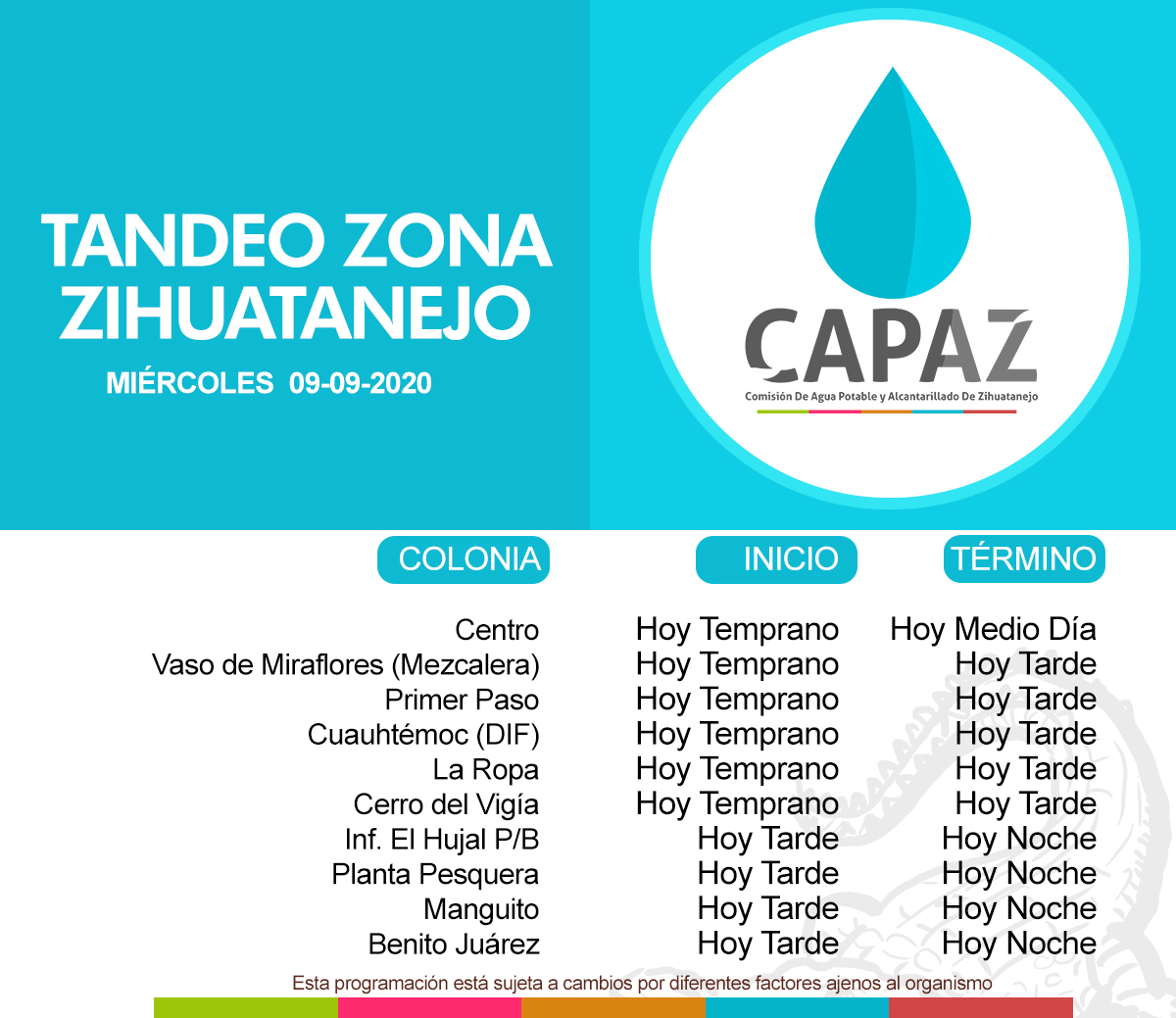 TANDEO ZONA ZIHUATANEJO

MIÉRCOLES 09-09-2020

CAPAZ
Comisión De Agua Potable y Alcantarillado De Zihuatanejo

| COLONIA | INICIO | TÉRMINO |
|---|---|---|
| Centro | Hoy Temprano | Hoy Medio Día |
| Vaso de Miraflores (Mezcalera) | Hoy Temprano | Hoy Tarde |
| Primer Paso | Hoy Temprano | Hoy Tarde |
| Cuauhtémoc (DIF) | Hoy Temprano | Hoy Tarde |
| La Ropa | Hoy Temprano | Hoy Tarde |
| Cerro del Vigía | Hoy Temprano | Hoy Tarde |
| Inf. El Hujal P/B | Hoy Tarde | Hoy Noche |
| Planta Pesquera | Hoy Tarde | Hoy Noche |
| Manguito | Hoy Tarde | Hoy Noche |
| Benito Juárez | Hoy Tarde | Hoy Noche |

Esta programación está sujeta a cambios por diferentes factores ajenos al organismo